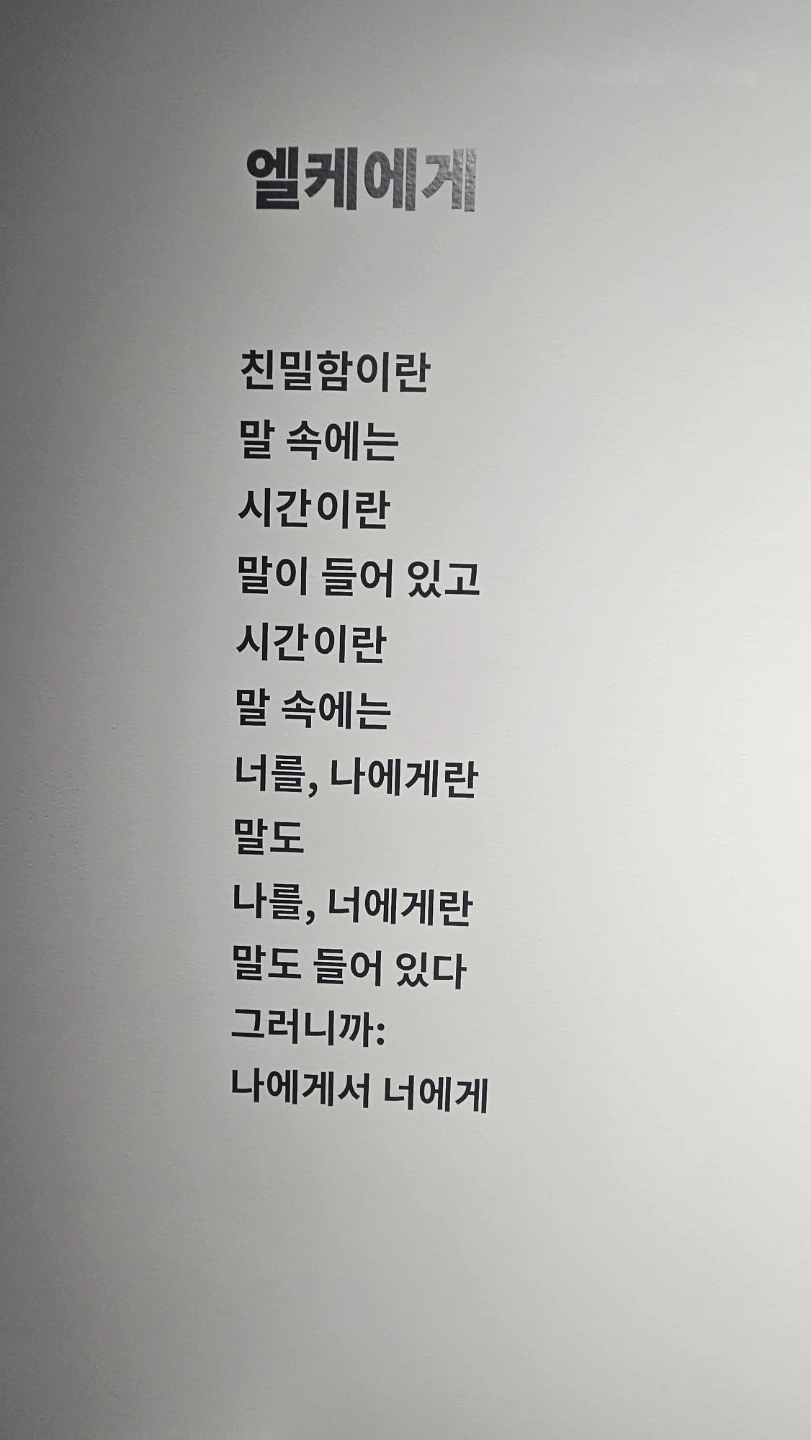 엘케에게

친밀함이란
말 속에는
시간이란
말이 들어 있고
시간이란
말 속에는
너를, 나에게란
말도
나를, 너에게란
말도 들어 있다
그러니까:
나에게서 너에게